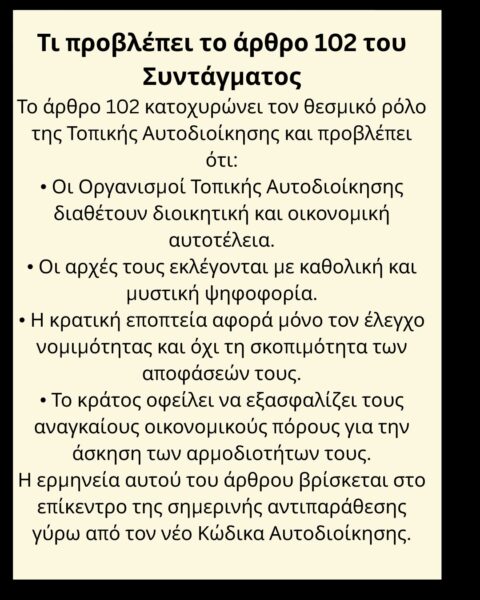 Τι προβλέπει το άρθρο 102 του Συντάγματος

Το άρθρο 102 κατοχυρώνει τον θεσμικό ρόλο της Τοπικής Αυτοδιοίκησης και προβλέπει ότι:

• Οι Οργανισμοί Τοπικής Αυτοδιοίκησης διαθέτουν διοικητική και οικονομική αυτοτέλεια.

• Οι αρχές τους εκλέγονται με καθολική και μυστική ψηφοφορία.

• Η κρατική εποπτεία αφορά μόνο τον έλεγχο νομιμότητας και όχι τη σκοπιμότητα των αποφάσεών τους.

• Το κράτος οφείλει να εξασφαλίζει τους αναγκαίους οικονομικούς πόρους για την άσκηση των αρμοδιοτήτων τους.

Η ερμηνεία αυτού του άρθρου βρίσκεται στο επίκεντρο της σημερινής αντιπαράθεσης γύρω από τον νέο Κώδικα Αυτοδιοίκησης.